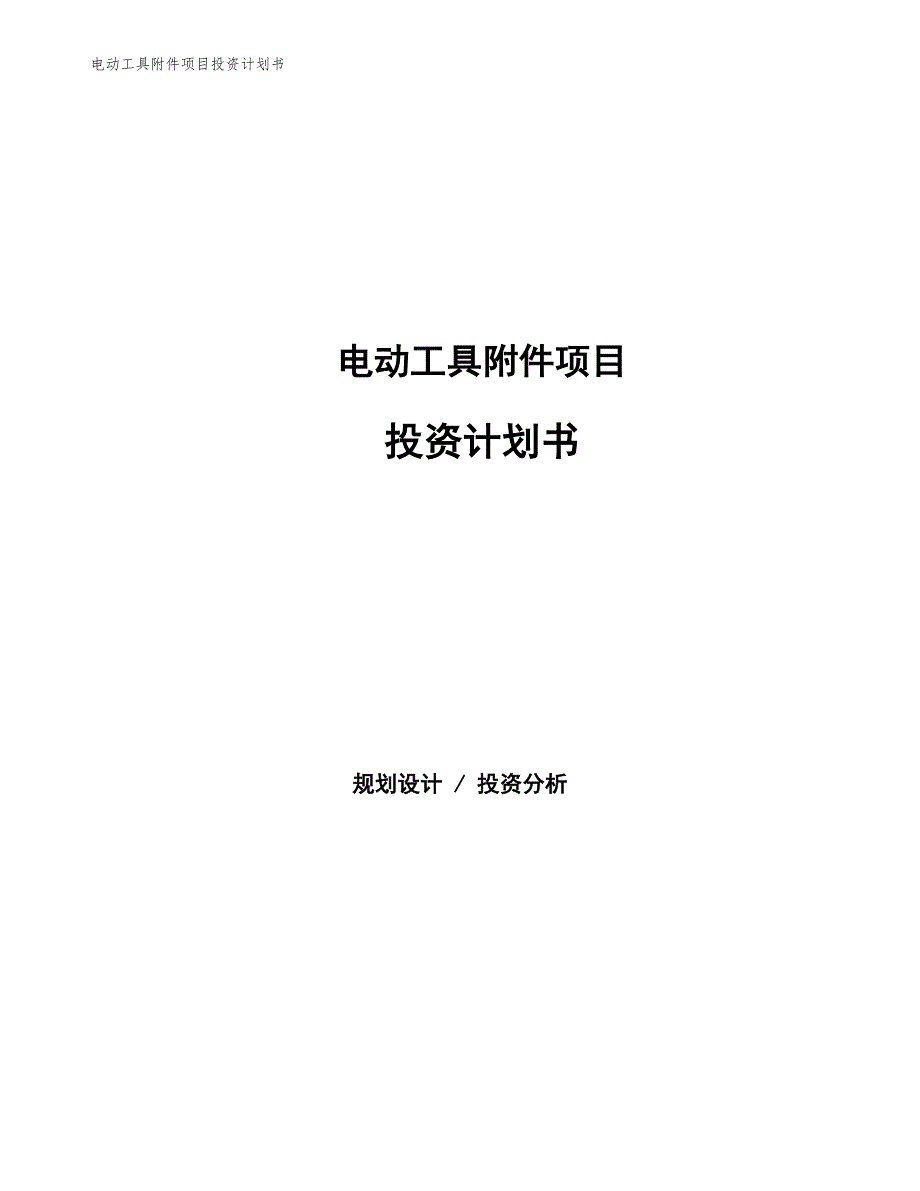 电动工具附件项目投资计划书

电动工具附件项目

投资计划书

规划设计 / 投资分析